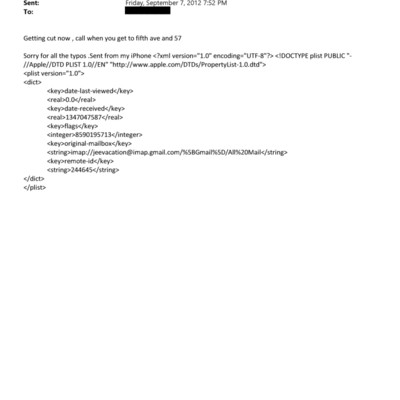 Sent: Friday, September 7, 2012 7:52 PM
To:

Getting cut now , call when you get to fifth ave and 57

Sorry for all the typos .Sent from my iPhone <?xml version="1.0" encoding="UTF-8"?> <!DOCTYPE plist PUBLIC "-//Apple//DTD PLIST 1.0//EN" "http://www.apple.com/DTDs/PropertyList-1.0.dtd">
<plist version="1.0">
<dict>
<key>date-last-viewed</key>
<real>0.0</real>
<key>date-received</key>
<real>1347047587</real>
<key>flags</key>
<integer>8590195713</integer>
<key>original-mailbox</key>
<string>imap://jeevacation@imap.gmail.com/%5BGmail%5D/All%20Mail</string>
<key>remote-id</key>
<string>244645</string>
</dict>
</plist>